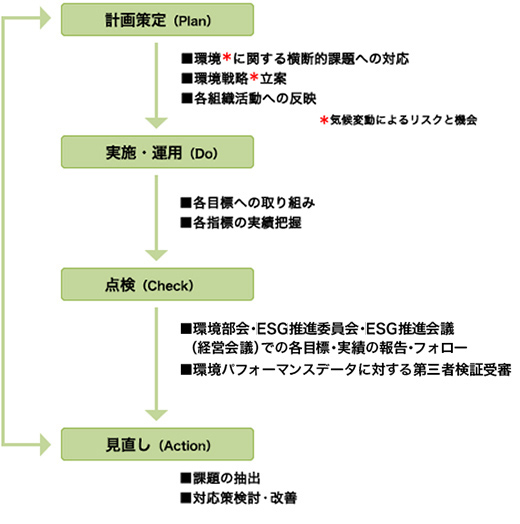 計画策定（Plan）

■環境*に関する横断的課題への対応
■環境戦略*立案
■各組織活動への反映

*気候変動によるリスクと機会

実施・運用（Do）

■各目標への取り組み
■各指標の実績把握

点検（Check）

■環境部会・ESG推進委員会・ESG推進会議（経営会議）での各目標・実績の報告・フォロー
■環境パフォーマンスデータに対する第三者検証受審

見直し（Action）

■課題の抽出
■対応策検討・改善